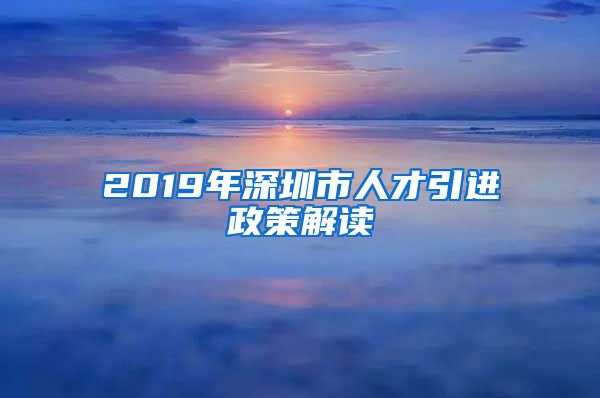 2019年深圳市人才引进政策解读